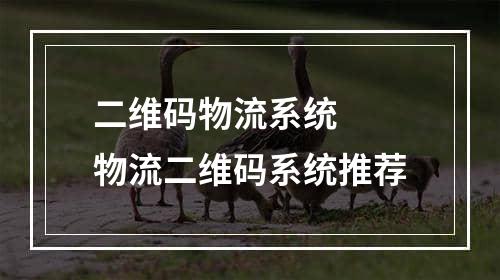 二维码物流系统
物流二维码系统推荐